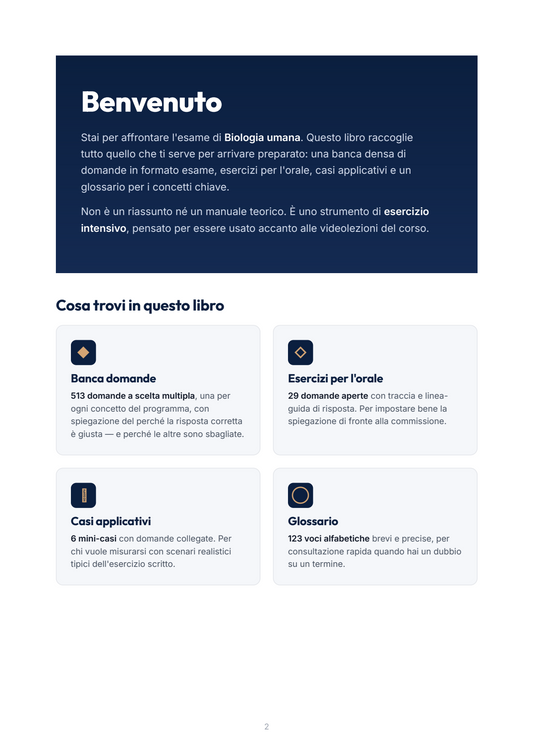 Benvenuto

Stai per affrontare l'esame di Biologia umana. Questo libro raccoglie tutto quello che ti serve per arrivare preparato: una banca densa di domande in formato esame, esercizi per l'orale, casi applicativi e un glossario per i concetti chiave.

Non è un riassunto né un manuale teorico. È uno strumento di esercizio intensivo, pensato per essere usato accanto alle videolezioni del corso.

Cosa trovi in questo libro

Banca domande

513 domande a scelta multipla, una per ogni concetto del programma, con spiegazione del perché la risposta corretta è giusta — e perché le altre sono sbagliate.

Esercizi per l'orale

29 domande aperte con traccia e linea-guida di risposta. Per impostare bene la spiegazione di fronte alla commissione.

Casi applicativi

6 mini-casi con domande collegate. Per chi vuole misurarsi con scenari realistici tipici dell'esercizio scritto.

Glossario

123 voci alfabetiche brevi e precise, per consultazione rapida quando hai un dubbio su un termine.

2